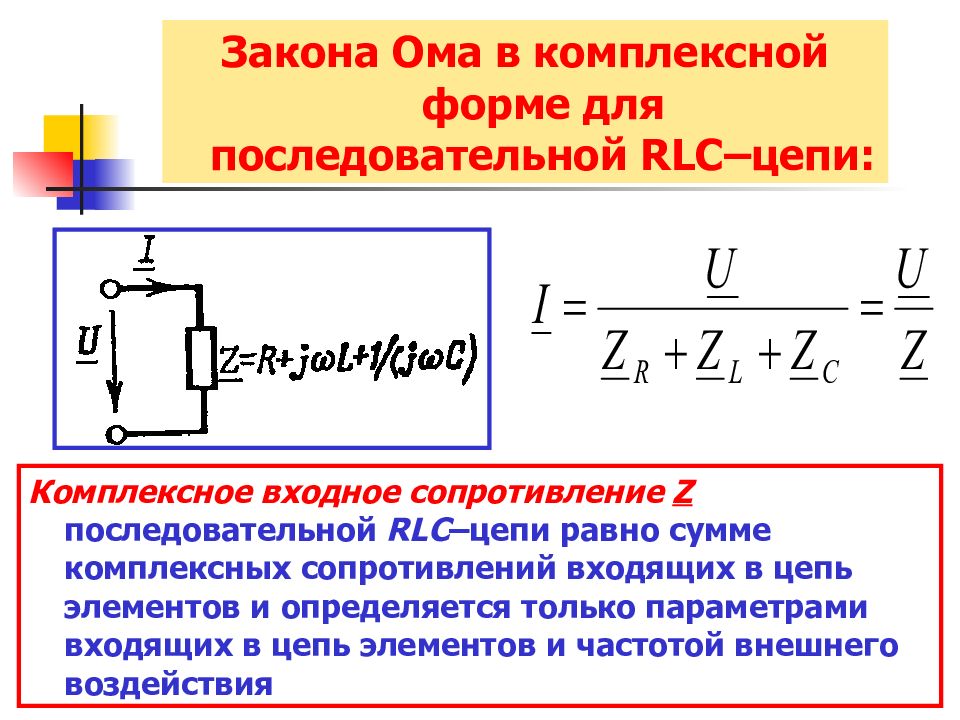 Закона Ома в комплексной форме для последовательной RLC–цепи:

$\underline{I}$

$\underline{U}$

$\underline{Z}=R+j\omega L+1/(j\omega C)$

$\underline{I} = \frac{\underline{U}}{\underline{Z}_R + \underline{Z}_L + \underline{Z}_C} = \frac{\underline{U}}{\underline{Z}}$

Комплексное входное сопротивление Z последовательной RLC–цепи равно сумме комплексных сопротивлений входящих в цепь элементов и определяется только параметрами входящих в цепь элементов и частотой внешнего воздействия